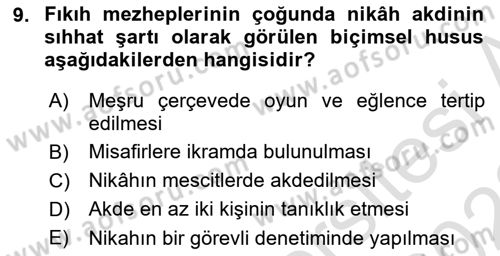 9. Fıkıh mezheplerinin çoğunda nikâh akdinin sıhhat şartı olarak görülen biçimsel husus aşağıdakilerden hangisidir?

A) Meşru çerçevede oyun ve eğlence tertip edilmesi
B) Misafirlere ikramda bulunulması
C) Nikâhın mescitlerde akdedilmesi
D) Akde en az iki kişinin tanıklık etmesi
E) Nikahın bir görevli denetiminde yapılması

www.aofsoru.com